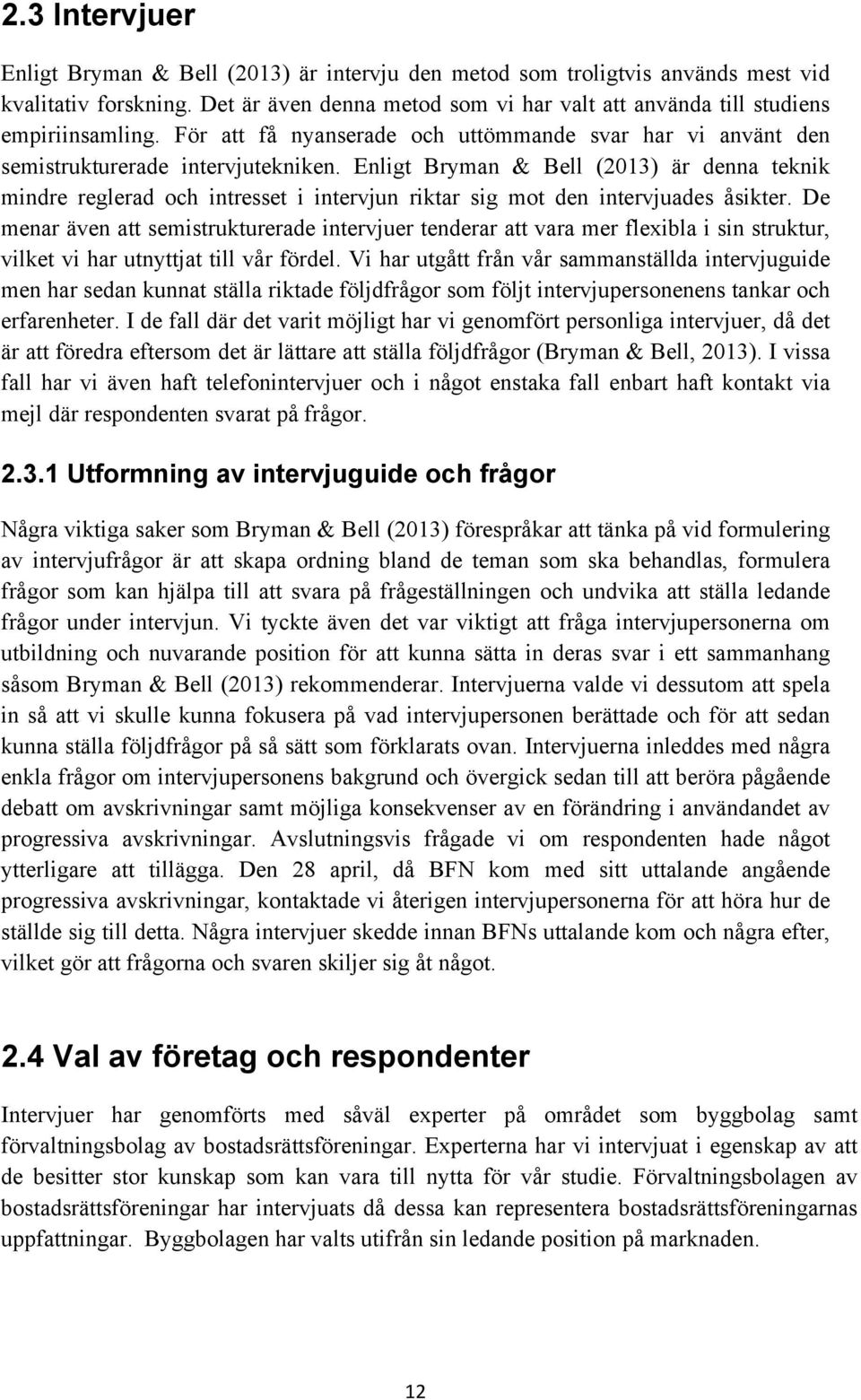 2.3 Intervjuer

Enligt Bryman & Bell (2013) är intervju den metod som troligtvis används mest vid kvalitativ forskning. Det är även denna metod som vi har valt att använda till studiens empiriinsamling. För att få nyanserade och uttömmande svar har vi använt den semistrukturerade intervjutekniken. Enligt Bryman & Bell (2013) är denna teknik mindre reglerad och intresset i intervjun riktar sig mot den intervjuades åsikter. De menar även att semistrukturerade intervjuer tenderar att vara mer flexibla i sin struktur, vilket vi har utnyttjat till vår fördel. Vi har utgått från vår sammanställda intervjuguide men har sedan kunnat ställa riktade följdfrågor som följt intervjupersonenens tankar och erfarenheter. I de fall där det varit möjligt har vi genomfört personliga intervjuer, då det är att föredra eftersom det är lättare att ställa följdfrågor (Bryman & Bell, 2013). I vissa fall har vi även haft telefonintervjuer och i något enstaka fall enbart haft kontakt via mejl där respondenten svarat på frågor.

2.3.1 Utformning av intervjuguide och frågor

Några viktiga saker som Bryman & Bell (2013) förespråkar att tänka på vid formulering av intervjufrågor är att skapa ordning bland de teman som ska behandlas, formulera frågor som kan hjälpa till att svara på frågeställningen och undvika att ställa ledande frågor under intervjun. Vi tyckte även det var viktigt att fråga intervjupersonerna om utbildning och nuvarande position för att kunna sätta in deras svar i ett sammanhang såsom Bryman & Bell (2013) rekommenderar. Intervjuerna valde vi dessutom att spela in så att vi skulle kunna fokusera på vad intervjupersonen berättade och för att sedan kunna ställa följdfrågor på så sätt som förklarats ovan. Intervjuerna inleddes med några enkla frågor om intervjupersonens bakgrund och övergick sedan till att beröra pågående debatt om avskrivningar samt möjliga konsekvenser av en förändring i användandet av progressiva avskrivningar. Avslutningsvis frågade vi om respondenten hade något ytterligare att tillägga. Den 28 april, då BFN kom med sitt uttalande angående progressiva avskrivningar, kontaktade vi återigen intervjupersonerna för att höra hur de ställde sig till detta. Några intervjuer skedde innan BFNs uttalande kom och några efter, vilket gör att frågorna och svaren skiljer sig åt något.

2.4 Val av företag och respondenter

Intervjuer har genomförts med såväl experter på området som byggbolag samt förvaltningsbolag av bostadsrättsföreningar. Experterna har vi intervjuat i egenskap av att de besitter stor kunskap som kan vara till nytta för vår studie. Förvaltningsbolagen av bostadsrättsföreningar har intervjuats då dessa kan representera bostadsrättsföreningarnas uppfattningar. Byggbolagen har valts utifrån sin ledande position på marknaden.

12